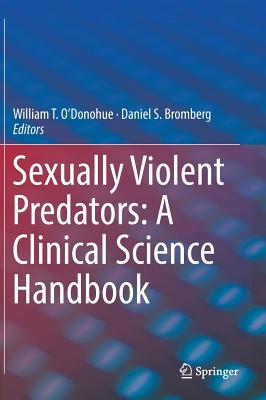 William T. O'Donohue · Daniel S. Bromberg
Editors

Sexually Violent Predators: A Clinical Science Handbook

Springer